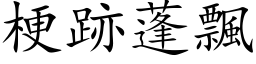 梗跡蓬飄